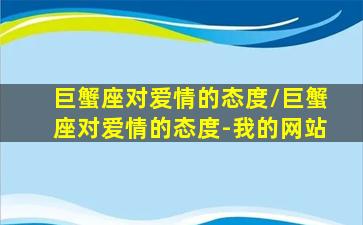 巨蟹座对爱情的态度/巨蟹座对爱情的态度-我的网站